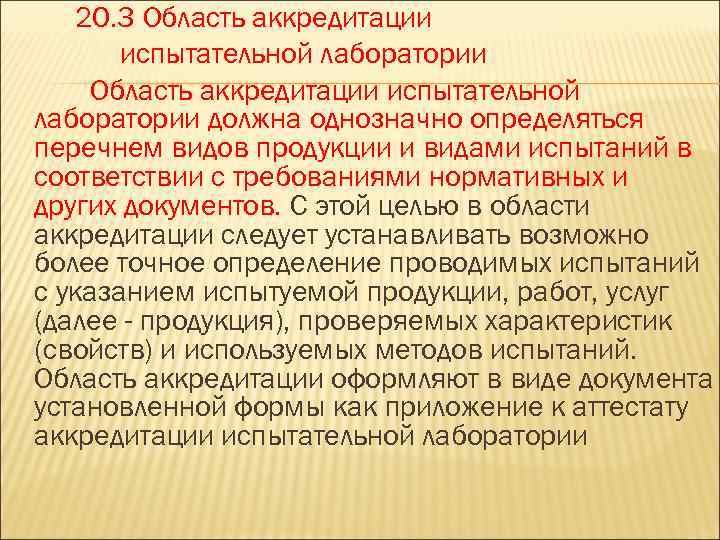 20.3 Область аккредитации испытательной лаборатории

Область аккредитации испытательной лаборатории должна однозначно определяться перечнем видов продукции и видами испытаний в соответствии с требованиями нормативных и других документов. С этой целью в области аккредитации следует устанавливать возможно более точное определение проводимых испытаний с указанием испытуемой продукции, работ, услуг (далее - продукция), проверяемых характеристик (свойств) и используемых методов испытаний. Область аккредитации оформляют в виде документа установленной формы как приложение к аттестату аккредитации испытательной лаборатории